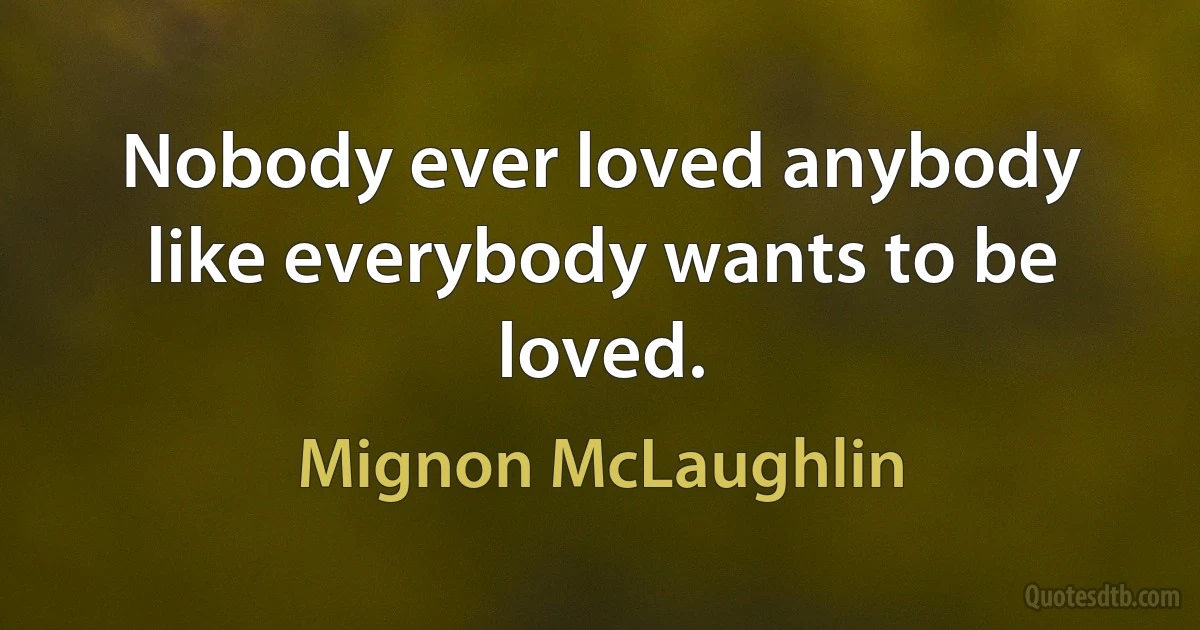 Nobody ever loved anybody like everybody wants to be loved.

Mignon McLaughlin

Quotesdtb.com